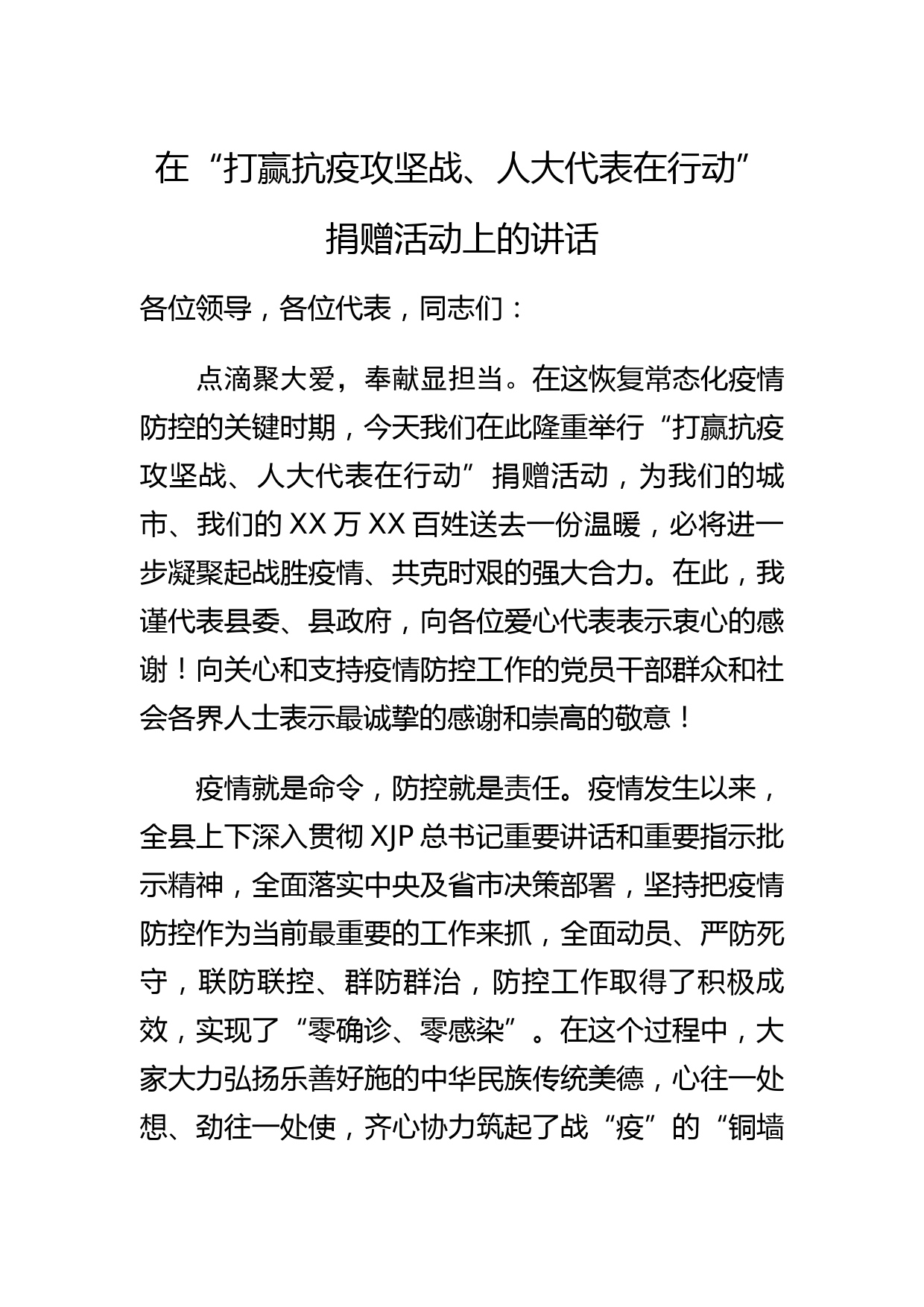 在“打赢抗疫攻坚战、人大代表在行动”捐赠活动上的讲话

各位领导，各位代表，同志们：

点滴聚大爱，奉献显担当。在这恢复常态化疫情防控的关键时期，今天我们在此隆重举行“打赢抗疫攻坚战、人大代表在行动”捐赠活动，为我们的城市、我们的XX万XX百姓送去一份温暖，必将进一步凝聚起战胜疫情、共克时艰的强大合力。在此，我谨代表县委、县政府，向各位爱心代表表示衷心的感谢！向关心和支持疫情防控工作的党员干部群众和社会各界人士表示最诚挚的感谢和崇高的敬意！

疫情就是命令，防控就是责任。疫情发生以来，全县上下深入贯彻XJP总书记重要讲话和重要指示批示精神，全面落实中央及省市决策部署，坚持把疫情防控作为当前最重要的工作来抓，全面动员、严防死守，联防联控、群防群治，防控工作取得了积极成效，实现了“零确诊、零感染”。在这个过程中，大家大力弘扬乐善好施的中华民族传统美德，心往一处想、劲往一处使，齐心协力筑起了战“疫”的“铜墙